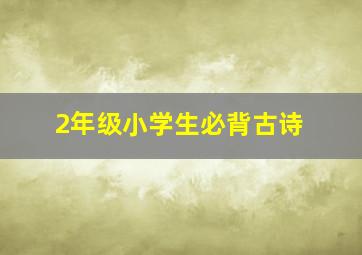 2年级小学生必背古诗